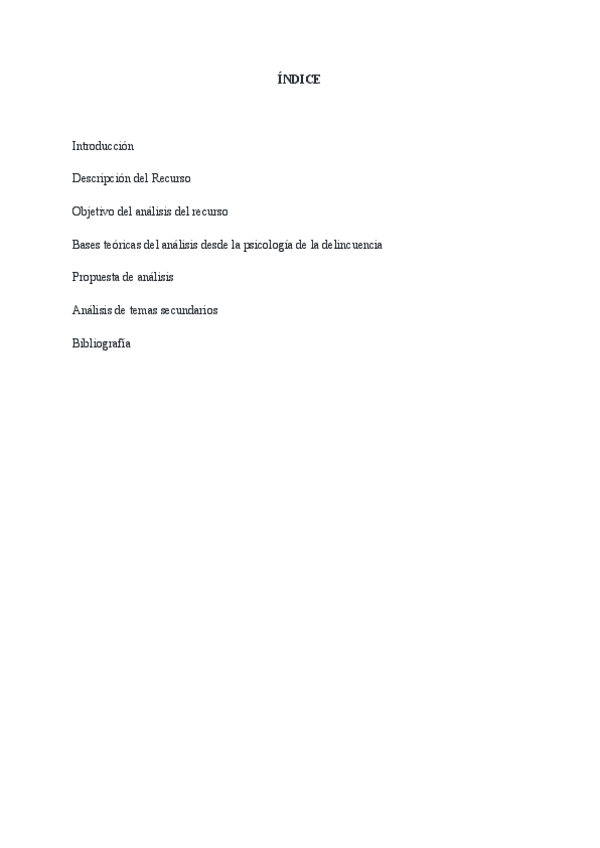 ÍNDICE

Introducción

Descripción del Recurso

Objetivo del análisis del recurso

Bases teóricas del análisis desde la psicología de la delincuencia

Propuesta de análisis

Análisis de temas secundarios

Bibliografía